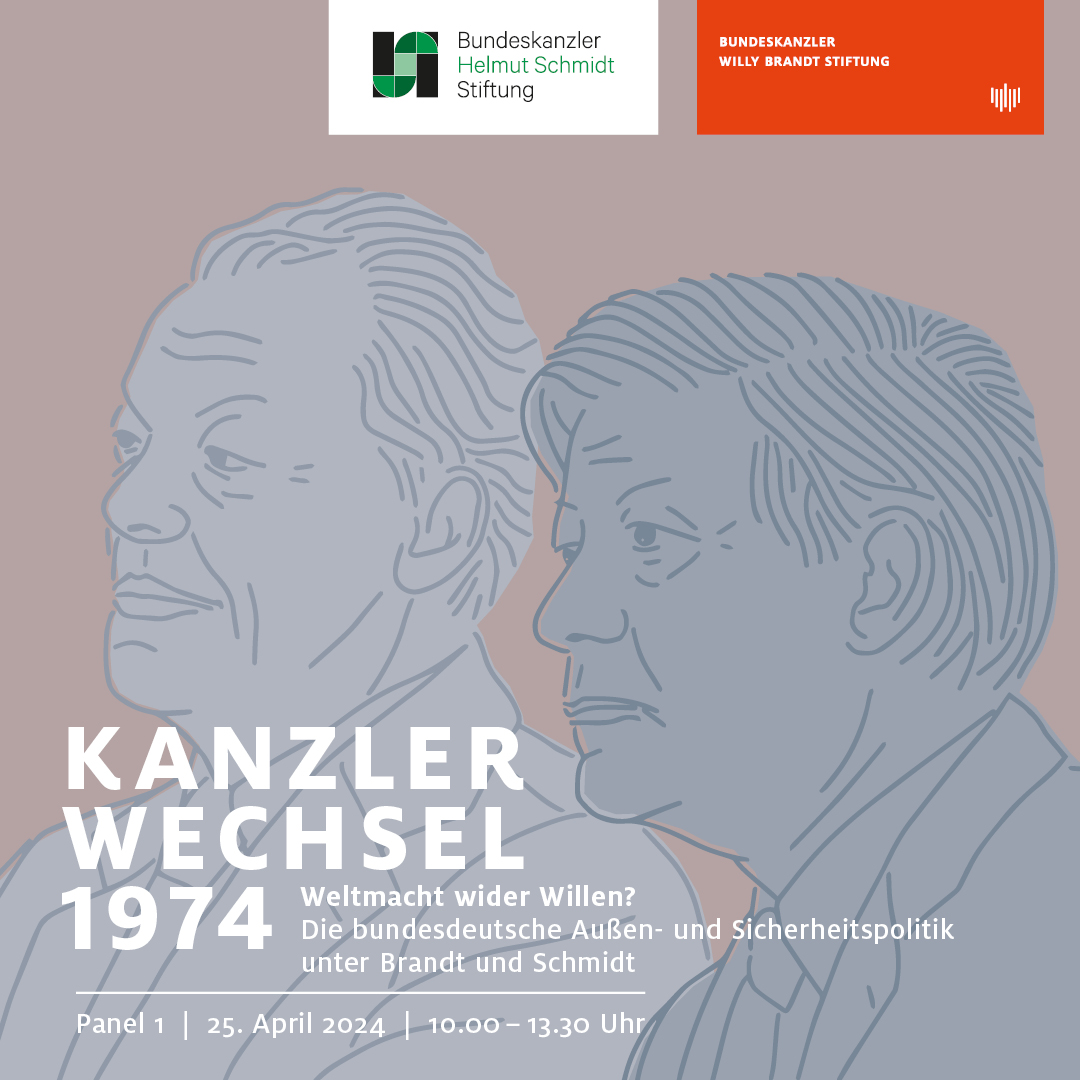 Bundeskanzler
Helmut Schmidt
Stiftung

BUNDESKANZLER
WILLY BRANDT STIFTUNG

KANZLER
WECHSEL
1974

Weltmacht wider Willen?
Die bundesdeutsche Außen- und Sicherheitspolitik unter Brandt und Schmidt

Panel 1 | 25. April 2024 | 10.00 – 13.30 Uhr